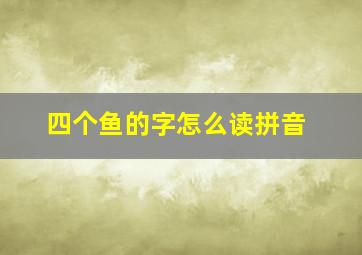 四个鱼的字怎么读拼音